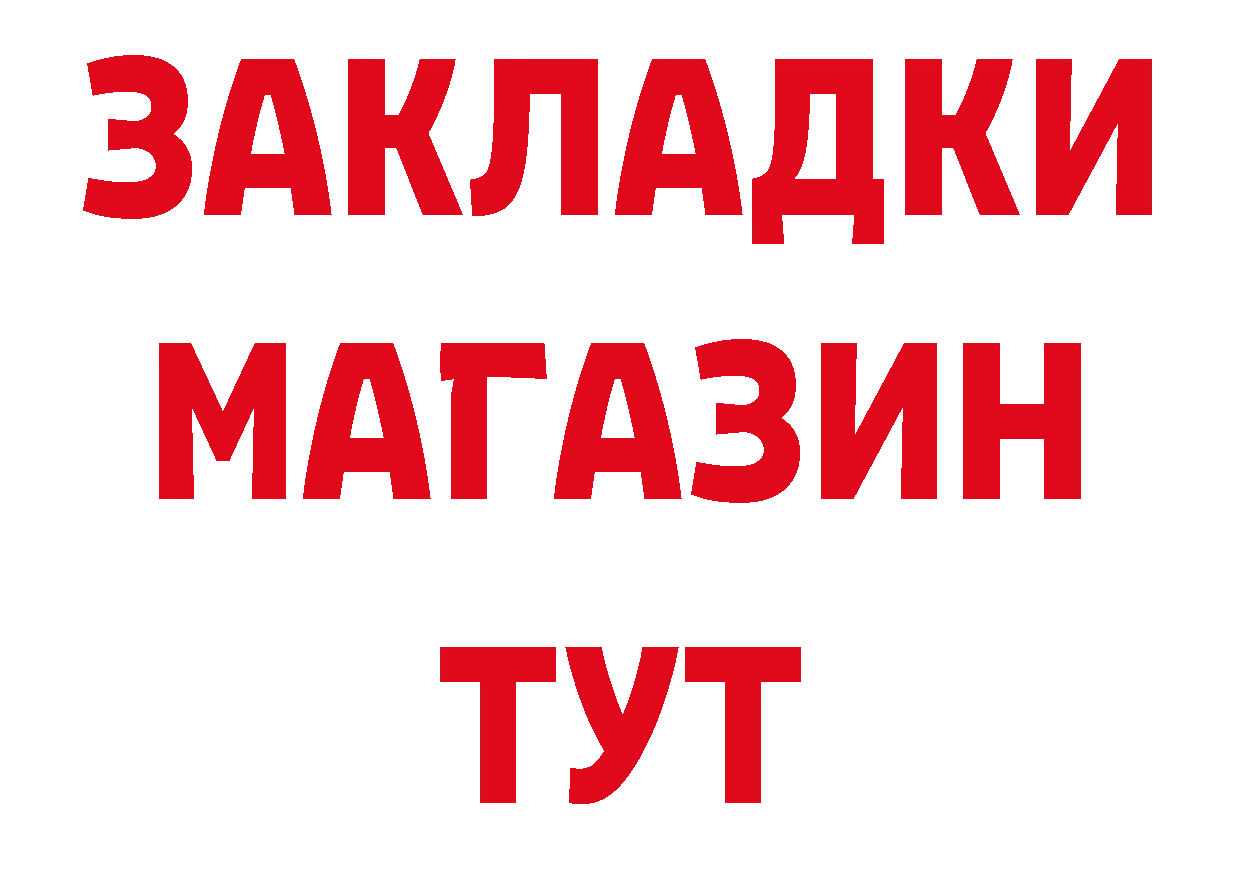 ЗАКЛАДКИ
МАГАЗИН
ТУТ